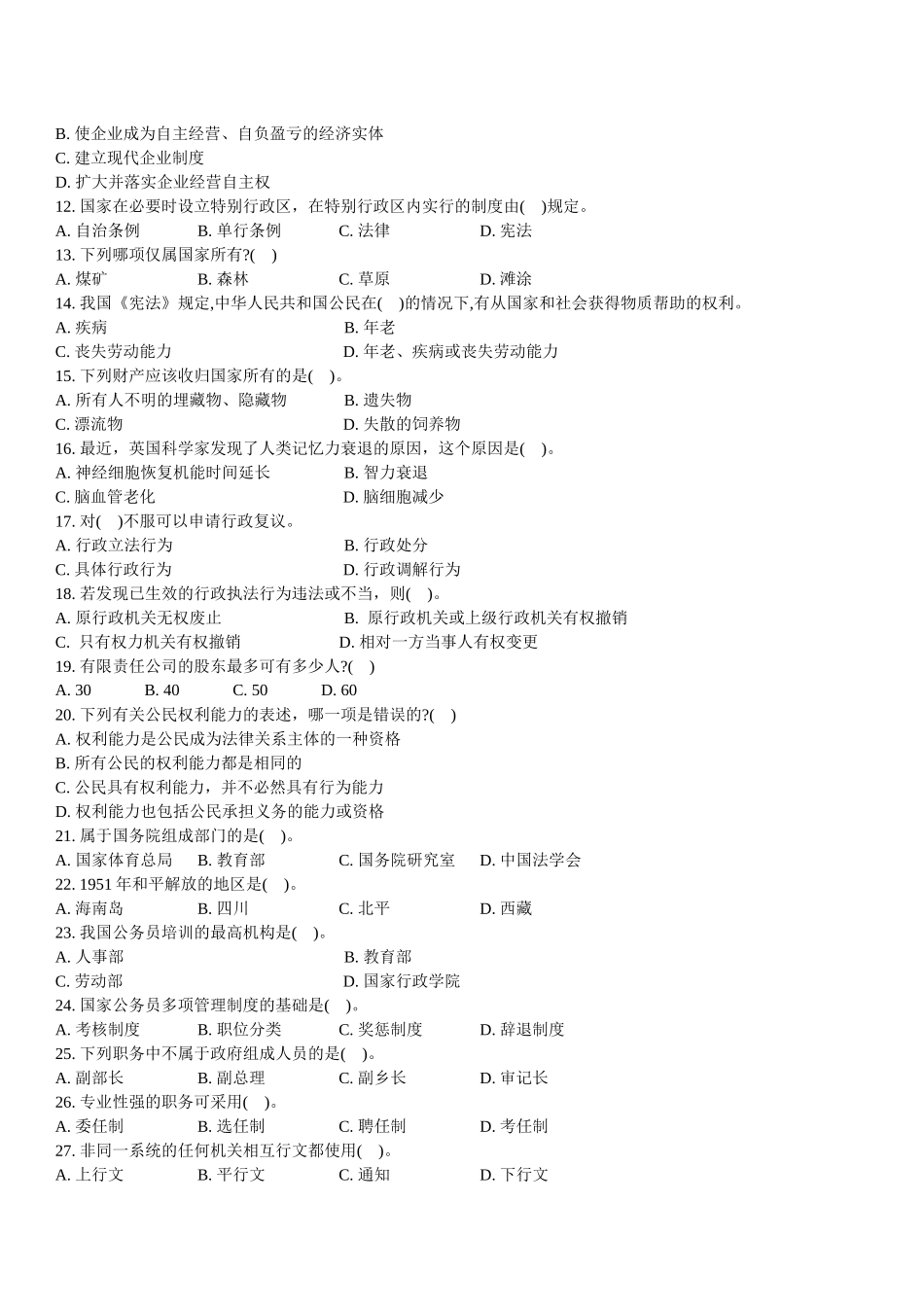 B. 使企业成为自主经营、自负盈亏的经济实体
C. 建立现代企业制度
D. 扩大并落实企业经营自主权
12. 国家在必要时设立特别行政区，在特别行政区内实行的制度由( )规定。
A. 自治条例 B. 单行条例 C. 法律 D. 宪法
13. 下列哪项仅属国家所有?( )
A. 煤矿 B. 森林 C. 草原 D. 滩涂
14. 我国《宪法》规定,中华人民共和国公民在( )的情况下,有从国家和社会获得物质帮助的权利。
A. 疾病 B. 年老
C. 丧失劳动能力 D. 年老、疾病或丧失劳动能力
15. 下列财产应该收归国家所有的是( )。
A. 所有人不明的埋藏物、隐藏物 B. 遗失物
C. 漂流物 D. 失散的饲养物
16. 最近，英国科学家发现了人类记忆力衰退的原因，这个原因是( )。
A. 神经细胞恢复机能时间延长 B. 智力衰退
C. 脑血管老化 D. 脑细胞减少
17. 对( )不服可以申请行政复议。
A. 行政立法行为 B. 行政处分
C. 具体行政行为 D. 行政调解行为
18. 若发现已生效的行政执法行为违法或不当，则( )。
A. 原行政机关无权废止 B. 原行政机关或上级行政机关有权撤销
C. 只有权力机关有权撤销 D. 相对一方当事人有权变更
19. 有限责任公司的股东最多可有多少人?( )
A. 30 B. 40 C. 50 D. 60
20. 下列有关公民权利能力的表述，哪一项是错误的?( )
A. 权利能力是公民成为法律关系主体的一种资格
B. 所有公民的权利能力都是相同的
C. 公民具有权利能力，并不必然具有行为能力
D. 权利能力也包括公民承担义务的能力或资格
21. 属于国务院组成部门的是( )。
A. 国家体育总局 B. 教育部 C. 国务院研究室 D. 中国法学会
22. 1951 年和平解放的地区是( )。
A. 海南岛 B. 四川 C. 北平 D. 西藏
23. 我国公务员培训的最高机构是( )。
A. 人事部 B. 教育部
C. 劳动部 D. 国家行政学院
24. 国家公务员多项管理制度的基础是( )。
A. 考核制度 B. 职位分类 C. 奖惩制度 D. 辞退制度
25. 下列职务中不属于政府组成人员的是( )。
A. 副部长 B. 副总理 C. 副乡长 D. 审记长
26. 专业性强的职务可采用( )。
A. 委任制 B. 选任制 C. 聘任制 D. 考任制
27. 非同一系统的任何机关相互行文都使用( )。
A. 上行文 B. 平行文 C. 通知 D. 下行文